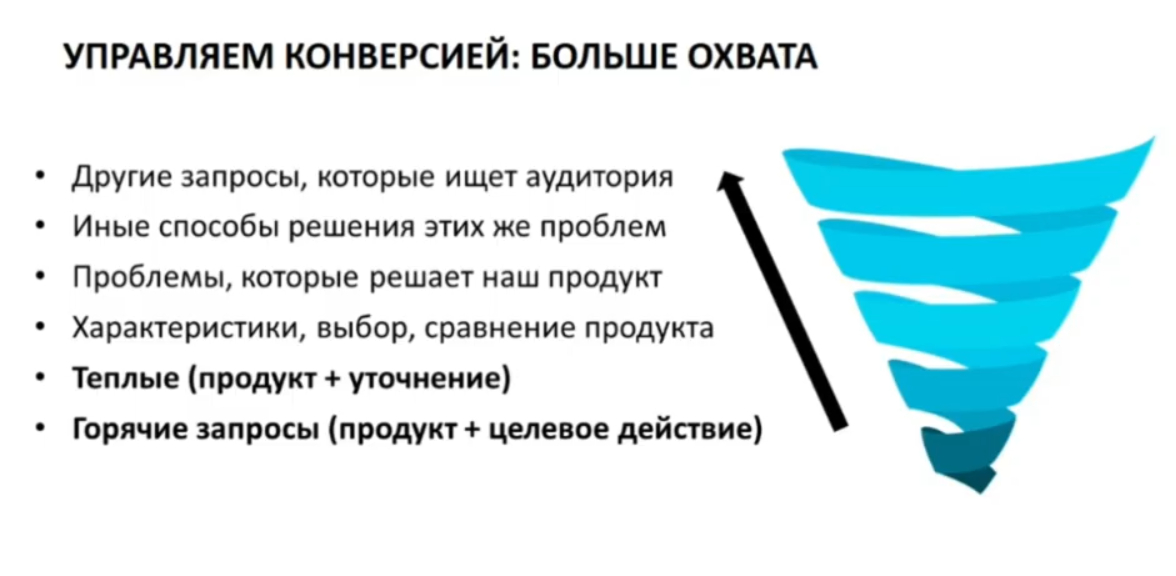 УПРАВЛЯЕМ КОНВЕРСИЕЙ: БОЛЬШЕ ОХВАТА

• Другие запросы, которые ищет аудитория
• Иные способы решения этих же проблем
• Проблемы, которые решает наш продукт
• Характеристики, выбор, сравнение продукта
• Теплые (продукт + уточнение)
• Горячие запросы (продукт + целевое действие)